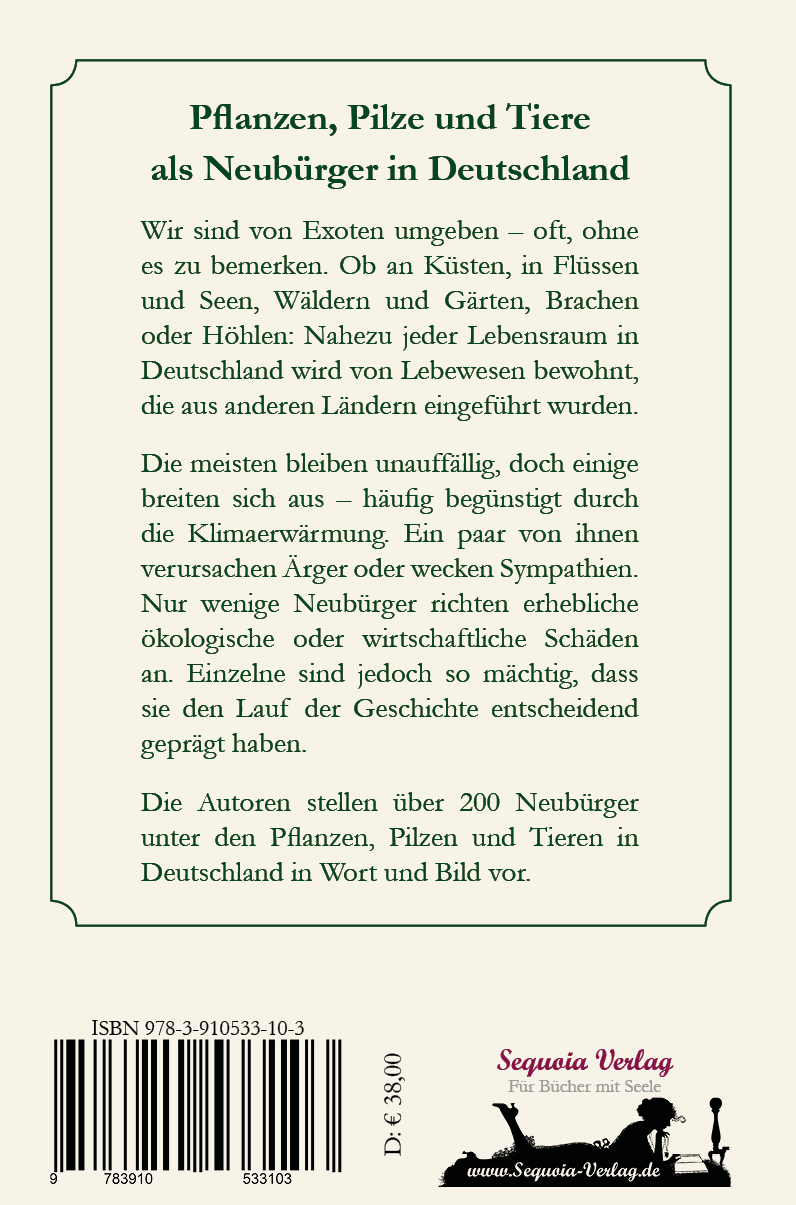 Pflanzen, Pilze und Tiere als Neubürger in Deutschland

Wir sind von Exoten umgeben – oft, ohne es zu bemerken. Ob an Küsten, in Flüssen und Seen, Wäldern und Gärten, Brachen oder Höhlen: Nahezu jeder Lebensraum in Deutschland wird von Lebewesen bewohnt, die aus anderen Ländern eingeführt wurden.

Die meisten bleiben unauffällig, doch einige breiten sich aus – häufig begünstigt durch die Klimaerwärmung. Ein paar von ihnen verursachen Ärger oder wecken Sympathien. Nur wenige Neubürger richten erhebliche ökologische oder wirtschaftliche Schäden an. Einzelne sind jedoch so mächtig, dass sie den Lauf der Geschichte entscheidend geprägt haben.

Die Autoren stellen über 200 Neubürger unter den Pflanzen, Pilzen und Tieren in Deutschland in Wort und Bild vor.

ISBN 978-3-910533-10-3

9 783910 533103

D: € 38,00

Sequoia Verlag
Für Bücher mit Seele
www.Sequoia-Verlag.de